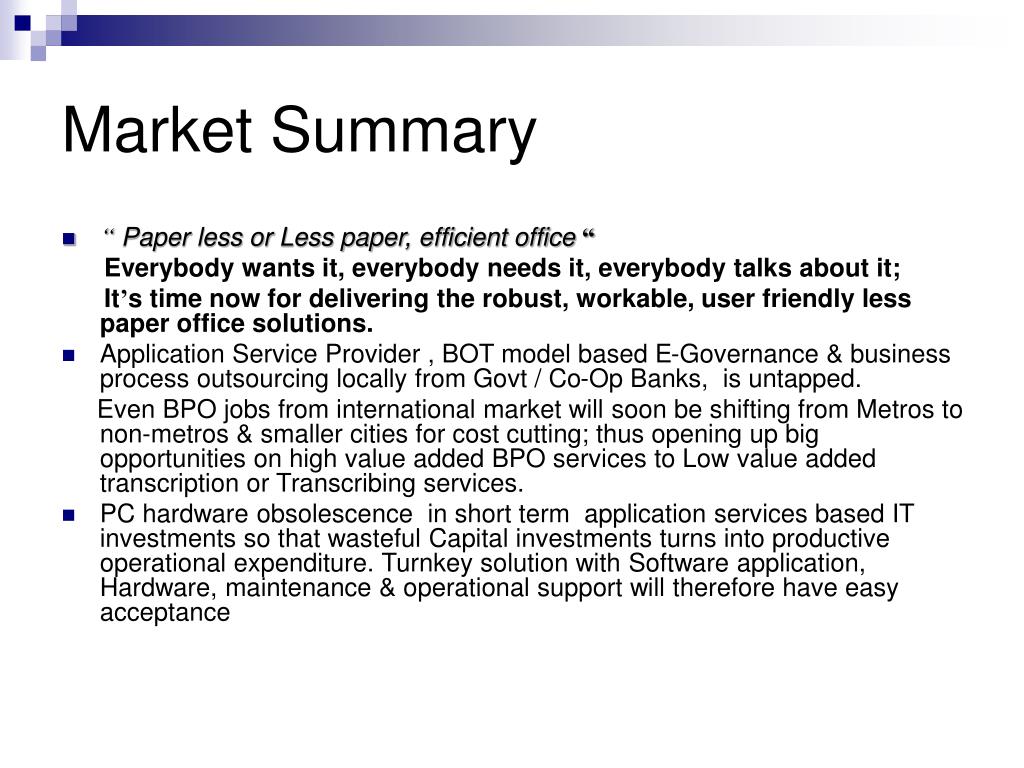 Market Summary

“ Paper less or Less paper, efficient office “

Everybody wants it, everybody needs it, everybody talks about it;

It’s time now for delivering the robust, workable, user friendly less paper office solutions.

Application Service Provider , BOT model based E-Governance & business process outsourcing locally from Govt / Co-Op Banks, is untapped.

Even BPO jobs from international market will soon be shifting from Metros to non-metros & smaller cities for cost cutting; thus opening up big opportunities on high value added BPO services to Low value added transcription or Transcribing services.

PC hardware obsolescence in short term application services based IT investments so that wasteful Capital investments turns into productive operational expenditure. Turnkey solution with Software application, Hardware, maintenance & operational support will therefore have easy acceptance